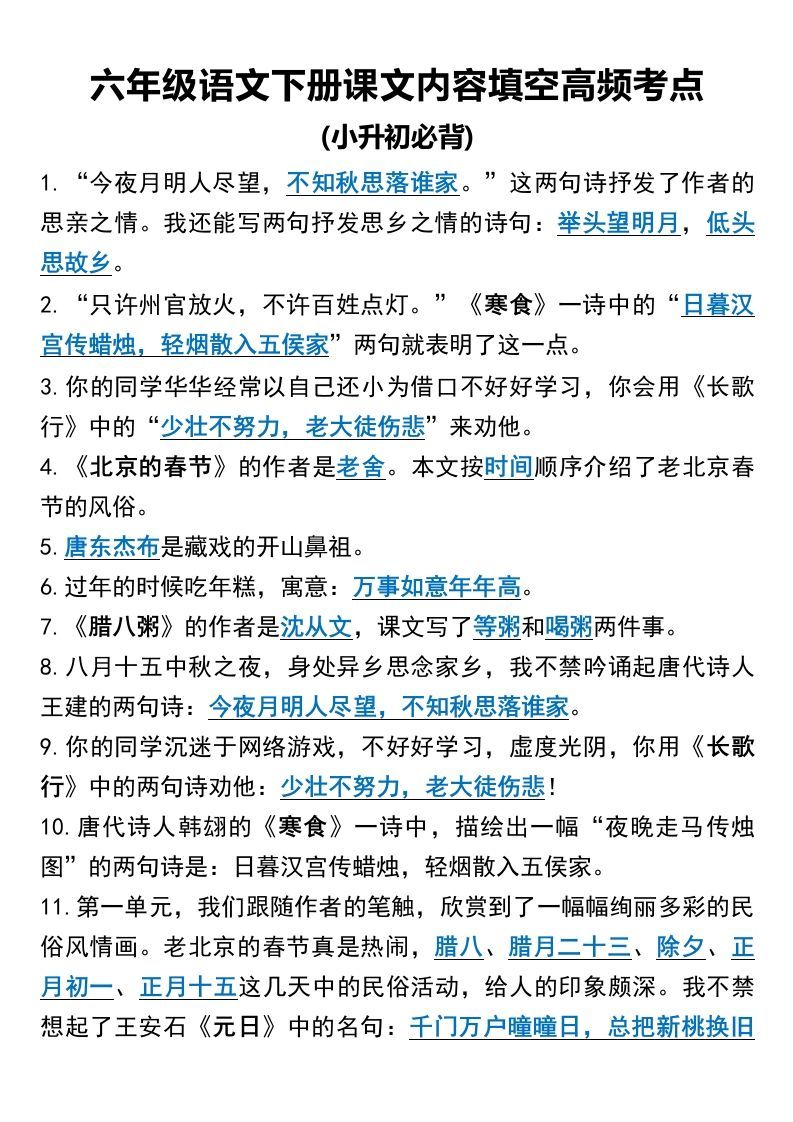 六年级语文下册课文内容填空高频考点

(小升初必背)

1. “今夜月明人尽望，不知秋思落谁家。”这两句诗抒发了作者的思亲之情。我还能写两句抒发思乡之情的诗句：举头望明月，低头思故乡。

2. “只许州官放火，不许百姓点灯。”《寒食》一诗中的“日暮汉宫传蜡烛，轻烟散入五侯家”两句就表明了这一点。

3. 你的同学华华经常以自己还小为借口不好好学习，你会用《长歌行》中的“少壮不努力，老大徒伤悲”来劝他。

4. 《北京的春节》的作者是老舍。本文按时间顺序介绍了老北京春节的风俗。

5. 唐东杰布是藏戏的开山鼻祖。

6. 过年的时候吃年糕，寓意：万事如意年年高。

7. 《腊八粥》的作者是沈从文，课文写了等粥和喝粥两件事。

8. 八月十五中秋之夜，身处异乡思念家乡，我不禁吟诵起唐代诗人王建的两句诗：今夜月明人尽望，不知秋思落谁家。

9. 你的同学沉迷于网络游戏，不好好学习，虚度光阴，你用《长歌行》中的两句诗劝他：少壮不努力，老大徒伤悲！

10. 唐代诗人韩翃的《寒食》一诗中，描绘出一幅“夜晚走马传烛图”的两句诗是：日暮汉宫传蜡烛，轻烟散入五侯家。

11. 第一单元，我们跟随作者的笔触，欣赏到了一幅幅绚丽多彩的民俗风情画。老北京的春节真是热闹，腊八、腊月二十三、除夕、正月初一、正月十五这几天中的民俗活动，给人的印象颇深。我不禁想起了王安石《元日》中的名句：千门万户曈曈日，总把新桃换旧